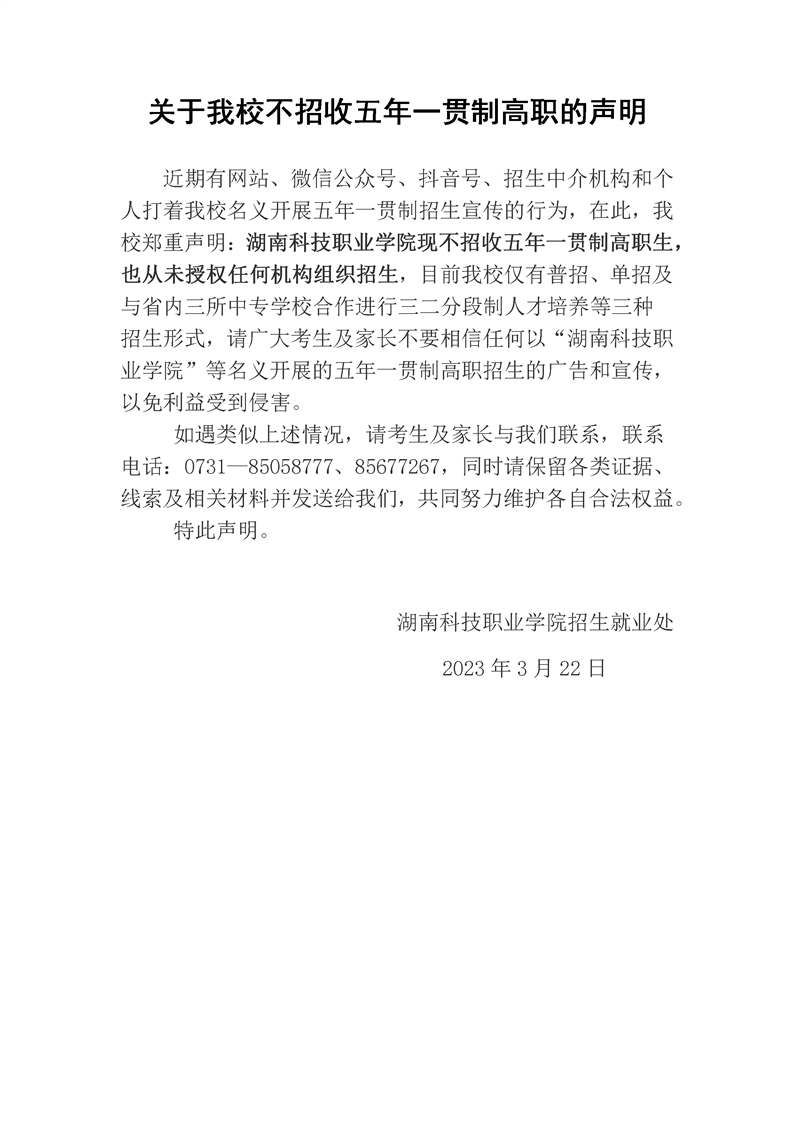 关于我校不招收五年一贯制高职的声明

近期有网站、微信公众号、抖音号、招生中介机构和个人打着我校名义开展五年一贯制招生宣传的行为，在此，我校郑重声明：湖南科技职业学院现不招收五年一贯制高职生，也从未授权任何机构组织招生，目前我校仅有普招、单招及与省内三所中专学校合作进行三二分段制人才培养等三种招生形式，请广大考生及家长不要相信任何以“湖南科技职业学院”等名义开展的五年一贯制高职招生的广告和宣传，以免利益受到侵害。

如遇类似上述情况，请考生及家长与我们联系，联系电话：0731—85058777、85677267，同时请保留各类证据、线索及相关材料并发送给我们，共同努力维护各自合法权益。

特此声明。

湖南科技职业学院招生就业处

2023 年 3 月 22 日